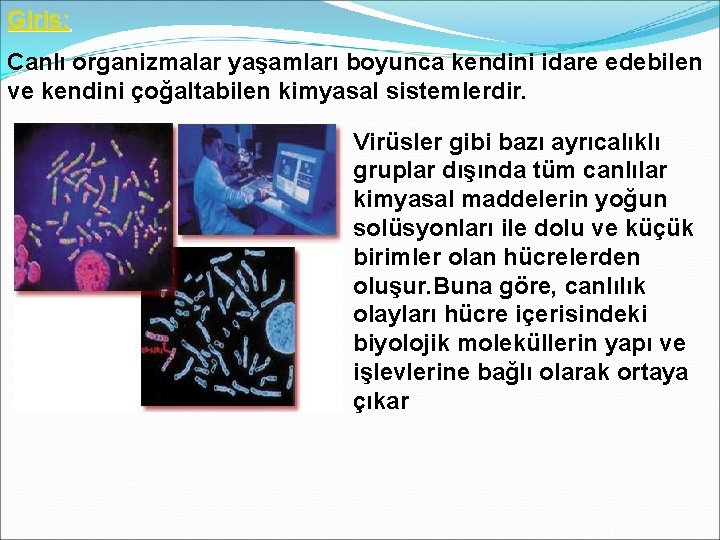 Giriş:

Canlı organizmalar yaşamları boyunca kendini idare edebilen ve kendini çoğaltabilen kimyasal sistemlerdir.

Virüsler gibi bazı ayrıcalıklı gruplar dışında tüm canlılar kimyasal maddelerin yoğun solüsyonları ile dolu ve küçük birimler olan hücrelerden oluşur.Buna göre, canlılık olayları hücre içerisindeki biyolojik moleküllerin yapı ve işlevlerine bağlı olarak ortaya çıkar